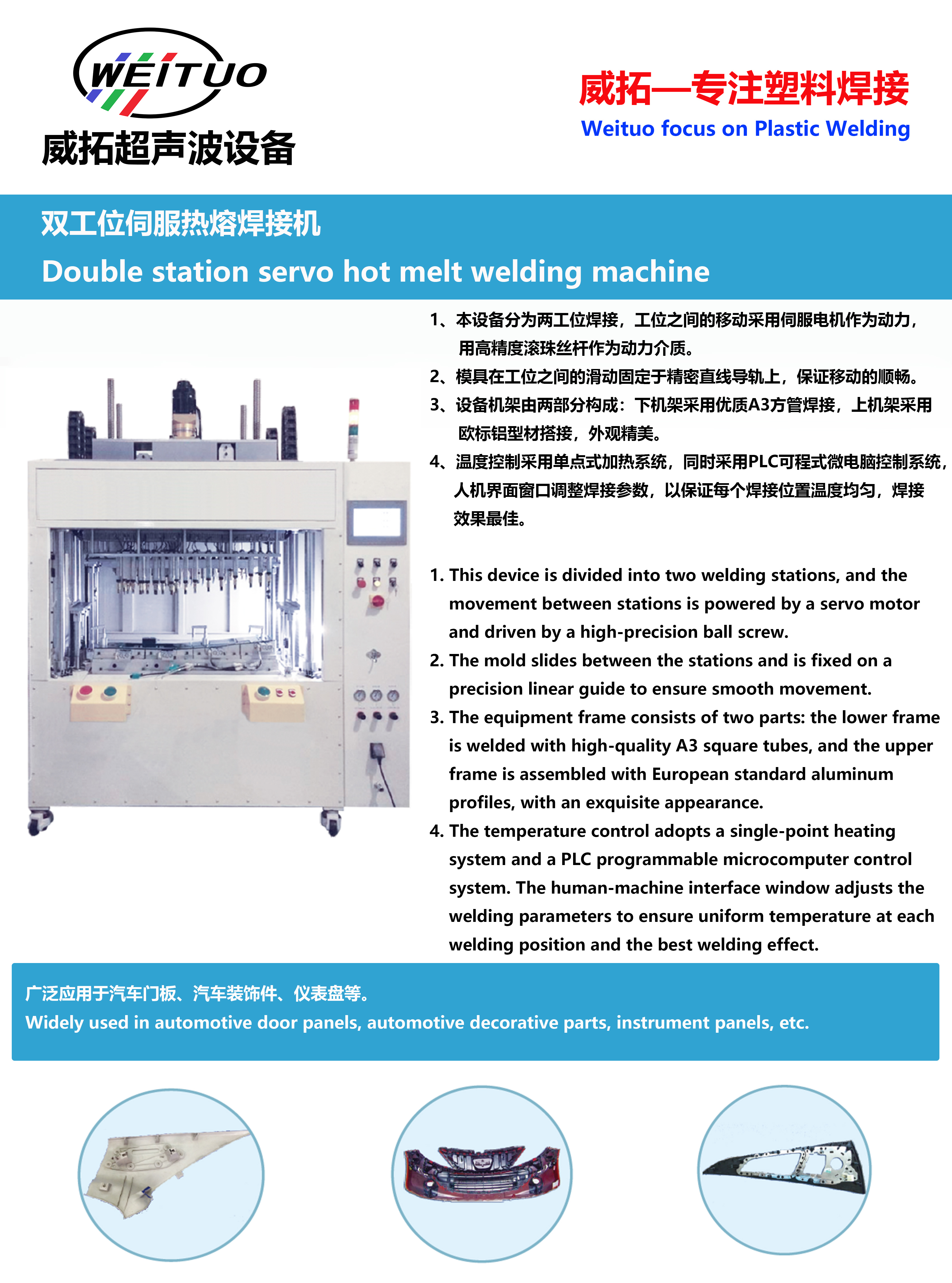 WEITUO
威拓超声波设备

威拓—专注塑料焊接
Weituo focus on Plastic Welding

双工位伺服热熔焊接机
Double station servo hot melt welding machine

1、本设备分为两工位焊接，工位之间的移动采用伺服电机作为动力，用高精度滚珠丝杆作为动力介质。
2、模具在工位之间的滑动固定于精密直线导轨上，保证移动的顺畅。
3、设备机架由两部分构成：下机架采用优质A3方管焊接，上机架采用欧标铝型材搭接，外观精美。
4、温度控制采用单点式加热系统，同时采用PLC可程式微电脑控制系统，人机界面窗口调整焊接参数，以保证每个焊接位置温度均匀，焊接效果最佳。

1. This device is divided into two welding stations, and the movement between stations is powered by a servo motor and driven by a high-precision ball screw.
2. The mold slides between the stations and is fixed on a precision linear guide to ensure smooth movement.
3. The equipment frame consists of two parts: the lower frame is welded with high-quality A3 square tubes, and the upper frame is assembled with European standard aluminum profiles, with an exquisite appearance.
4. The temperature control adopts a single-point heating system and a PLC programmable microcomputer control system. The human-machine interface window adjusts the welding parameters to ensure uniform temperature at each welding position and the best welding effect.

广泛应用于汽车门板、汽车装饰件、仪表盘等。
Widely used in automotive door panels, automotive decorative parts, instrument panels, etc.